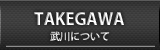 TAKEGAWA
武川について